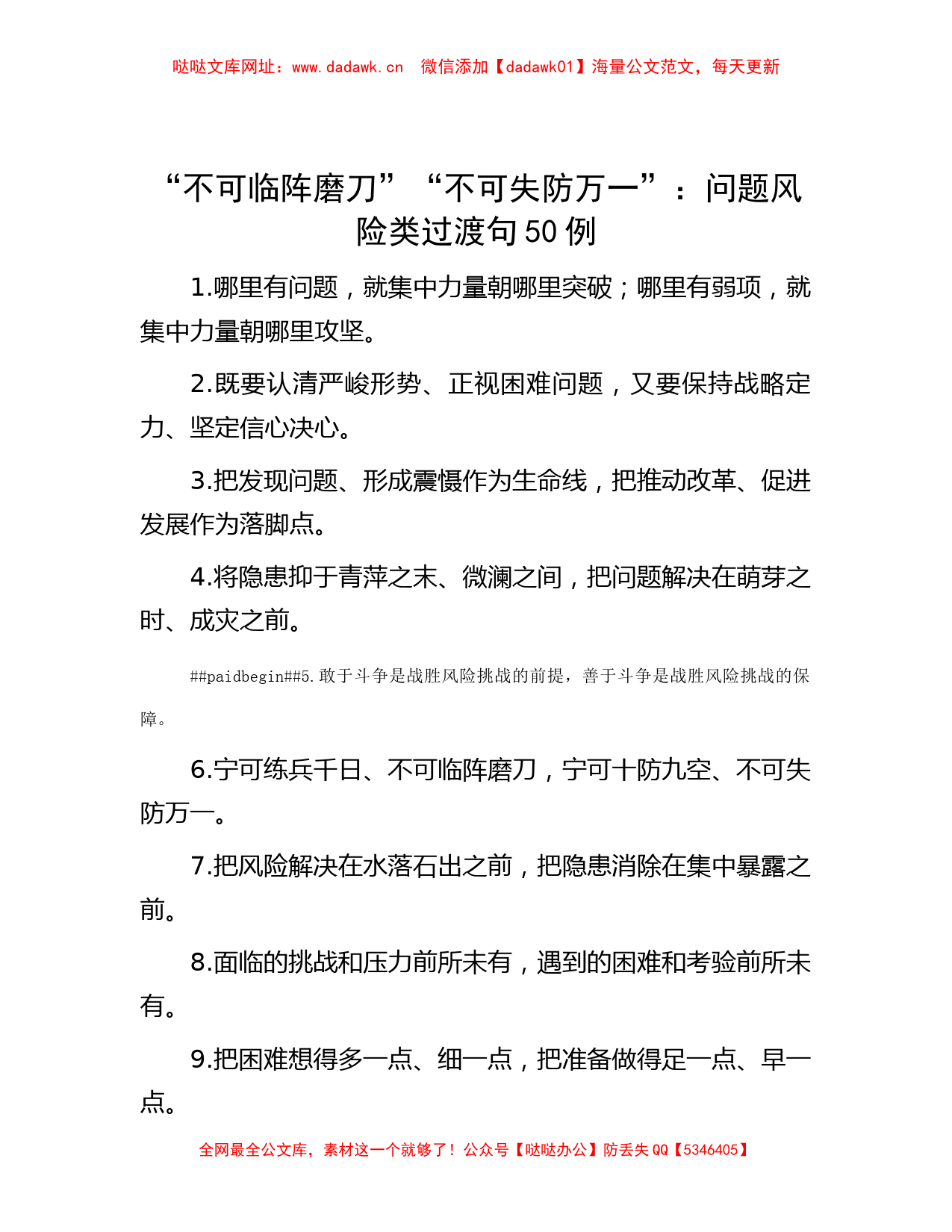 哒哒文库网址：www.dadawk.cn　微信添加【dadawk01】海量公文范文，每天更新

“不可临阵磨刀”“不可失防万一”：问题风险类过渡句50例

1.哪里有问题，就集中力量朝哪里突破；哪里有弱项，就集中力量朝哪里攻坚。

2.既要认清严峻形势、正视困难问题，又要保持战略定力、坚定信心决心。

3.把发现问题、形成震慑作为生命线，把推动改革、促进发展作为落脚点。

4.将隐患抑于青萍之末、微澜之间，把问题解决在萌芽之时、成灾之前。

##paidbegin##5.敢于斗争是战胜风险挑战的前提，善于斗争是战胜风险挑战的保障。

6.宁可练兵千日、不可临阵磨刀，宁可十防九空、不可失防万一。

7.把风险解决在水落石出之前，把隐患消除在集中暴露之前。

8.面临的挑战和压力前所未有，遇到的困难和考验前所未有。

9.把困难想得多一点、细一点，把准备做得足一点、早一点。

全网最全公文库，素材这一个就够了！公众号【哒哒办公】防丢失QQ【5346405】